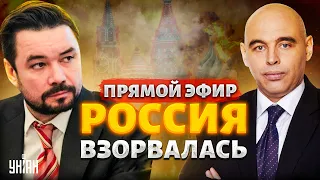 ПРЯМОЙ ЭФИР
РОССИЯ
ВЗОРВАЛАСЬ

УНІАН